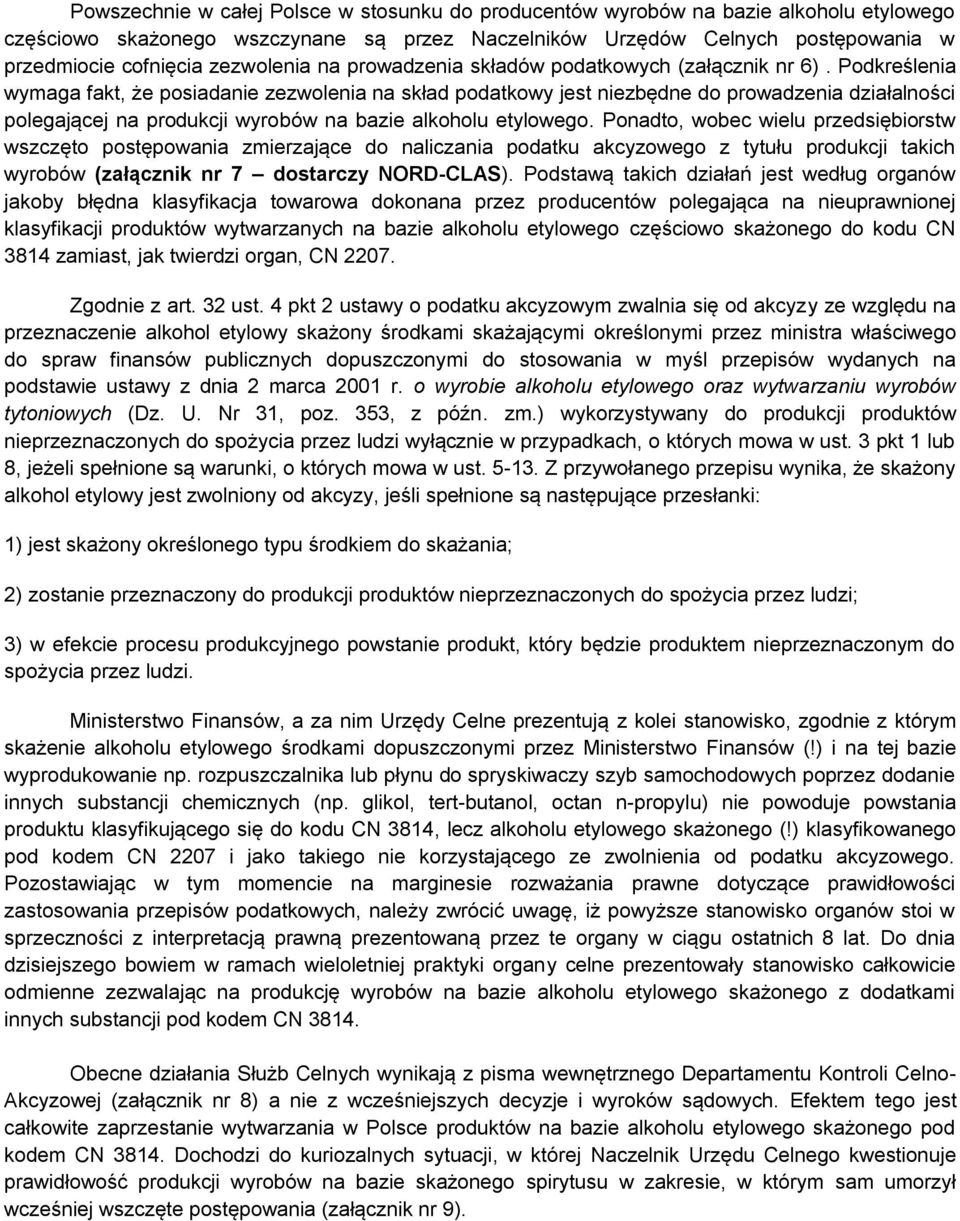 Powszechnie w całej Polsce w stosunku do producentów wyrobów na bazie alkoholu etylowego częściowo skażonego wszczynane są przez Naczelników Urzędów Celnych postępowania w przedmiocie cofnięcia zezwolenia na prowadzenia składów podatkowych (załącznik nr 6) . Podkreślenia wymaga fakt, że posiadanie zezwolenia na skład podatkowy jest niezbędne do prowadzenia działalności polegającej na produkcji wyrobów na bazie alkoholu etylowego. Ponadto, wobec wielu przedsiębiorstw wszczęto postępowania zmierzające do naliczania podatku akcyzowego z tytułu produkcji takich wyrobów (załącznik nr 7 – dostarczy NORD-CLAS). Podstawą takich działań jest według organów jakoby błędna klasyfikacja towarowa dokonana przez producentów polegająca na nieuprawnionej klasyfikacji produktów wytwarzanych na bazie alkoholu etylowego częściowo skażonego do kodu CN 3814 zamiast, jak twierdzi organ, CN 2207.

Zgodnie z art. 32 ust. 4 pkt 2 ustawy o podatku akcyzowym zwalnia się od akcyzy ze względu na przeznaczenie alkohol etylowy skażony środkami skażającymi określonymi przez ministra właściwego do spraw finansów publicznych dopuszczonymi do stosowania w myśl przepisów wydanych na podstawie ustawy z dnia 2 marca 2001 r. o wyrobie alkoholu etylowego oraz wytwarzaniu wyrobów tytoniowych (Dz. U. Nr 31, poz. 353, z późn. zm.) wykorzystywany do produkcji produktów nieprzeznaczonych do spożycia przez ludzi wyłącznie w przypadkach, o których mowa w ust. 3 pkt 1 lub 8, jeżeli spełnione są warunki, o których mowa w ust. 5-13. Z przywołanego przepisu wynika, że skażony alkohol etylowy jest zwolniony od akcyzy, jeśli spełnione są następujące przesłanki:

1) jest skażony określonego typu środkiem do skażania;

2) zostanie przeznaczony do produkcji produktów nieprzeznaczonych do spożycia przez ludzi;

3) w efekcie procesu produkcyjnego powstanie produkt, który będzie produktem nieprzeznaczonym do spożycia przez ludzi.

Ministerstwo Finansów, a za nim Urzędy Celne prezentują z kolei stanowisko, zgodnie z którym skażenie alkoholu etylowego środkami dopuszczonymi przez Ministerstwo Finansów (!) i na tej bazie wyprodukowanie np. rozpuszczalnika lub płynu do spryskiwaczy szyb samochodowych poprzez dodanie innych substancji chemicznych (np. glikol, tert-butanol, octan n-propylu) nie powoduje powstania produktu klasyfikującego się do kodu CN 3814, lecz alkoholu etylowego skażonego (!) klasyfikowanego pod kodem CN 2207 i jako takiego nie korzystającego ze zwolnienia od podatku akcyzowego. Pozostawiając w tym momencie na marginesie rozważania prawne dotyczące prawidłowości zastosowania przepisów podatkowych, należy zwrócić uwagę, iż powyższe stanowisko organów stoi w sprzeczności z interpretacją prawną prezentowaną przez te organy w ciągu ostatnich 8 lat. Do dnia dzisiejszego bowiem w ramach wieloletniej praktyki organy celne prezentowały stanowisko całkowicie odmienne zezwalając na produkcję wyrobów na bazie alkoholu etylowego skażonego z dodatkami innych substancji pod kodem CN 3814.

Obecne działania Służb Celnych wynikają z pisma wewnętrznego Departamentu Kontroli Celno-Akcyzowej (załącznik nr 8) a nie z wcześniejszych decyzje i wyroków sądowych. Efektem tego jest całkowite zaprzestanie wytwarzania w Polsce produktów na bazie alkoholu etylowego skażonego pod kodem CN 3814. Dochodzi do kuriozalnych sytuacji, w której Naczelnik Urzędu Celnego kwestionuje prawidłowość produkcji wyrobów na bazie skażonego spirytusu w zakresie, w którym sam umorzył wcześniej wszczęte postępowania (załącznik nr 9).